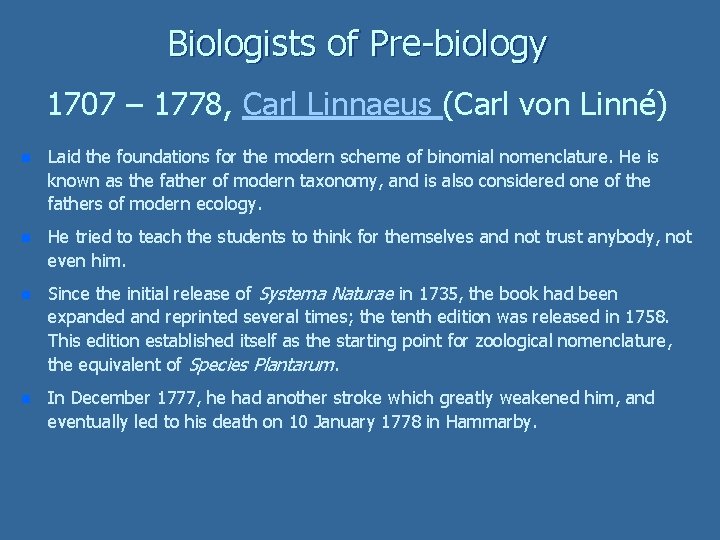 Biologists of Pre-biology

1707 – 1778, Carl Linnaeus (Carl von Linné)

• Laid the foundations for the modern scheme of binomial nomenclature. He is known as the father of modern taxonomy, and is also considered one of the fathers of modern ecology.

• He tried to teach the students to think for themselves and not trust anybody, not even him.

• Since the initial release of Systema Naturae in 1735, the book had been expanded and reprinted several times; the tenth edition was released in 1758. This edition established itself as the starting point for zoological nomenclature, the equivalent of Species Plantarum.

• In December 1777, he had another stroke which greatly weakened him, and eventually led to his death on 10 January 1778 in Hammarby.